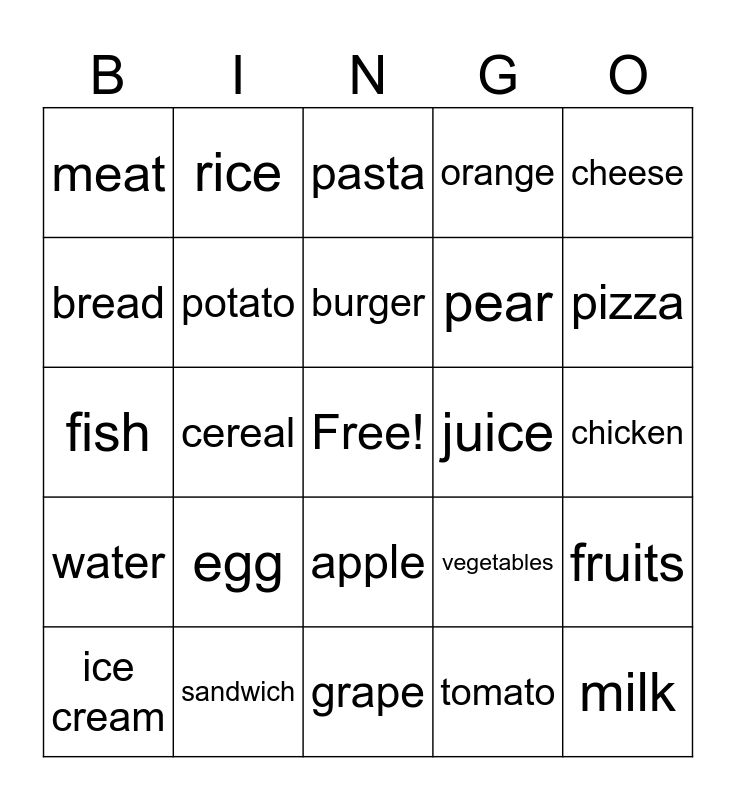 | B | I | N | G | O |
|---|---|---|---|---|
| meat | rice | pasta | orange | cheese |
| bread | potato | burger | pear | pizza |
| fish | cereal | Free! | juice | chicken |
| water | egg | apple | vegetables | fruits |
| ice cream | sandwich | grape | tomato | milk |